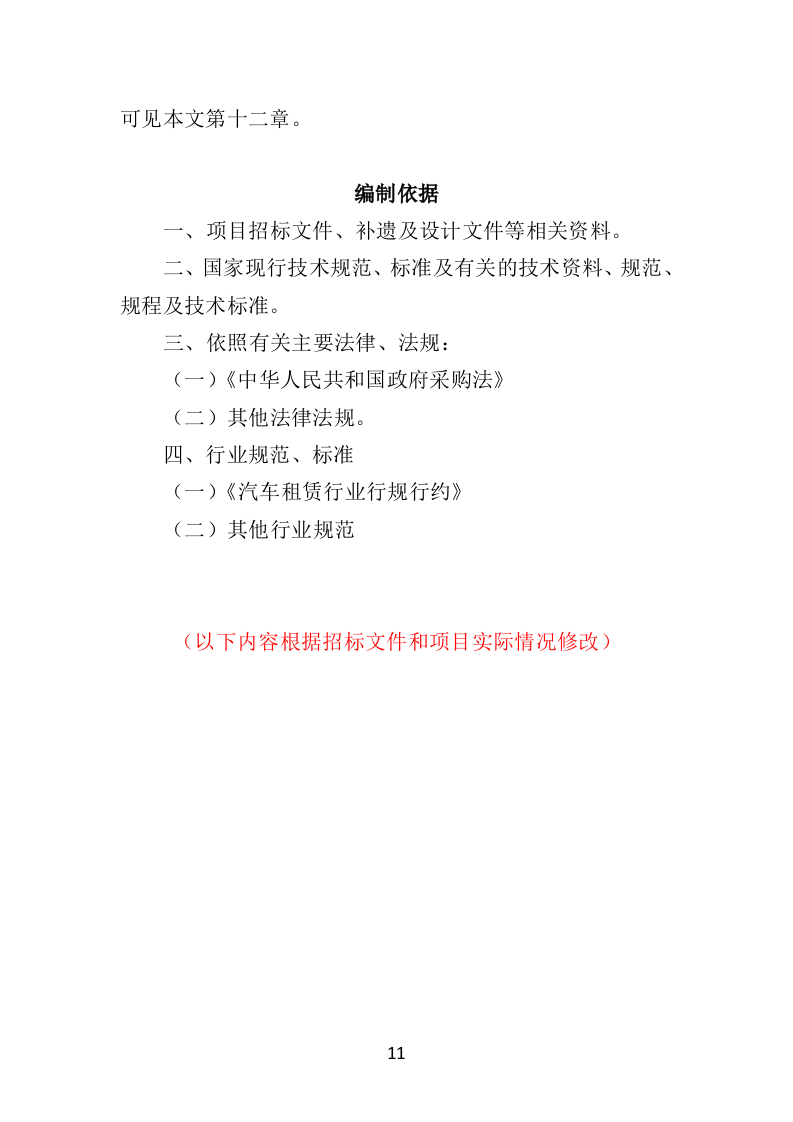 可见本文第十二章。

编制依据

一、项目招标文件、补遗及设计文件等相关资料。

二、国家现行技术规范、标准及有关的技术资料、规范、规程及技术标准。

三、依照有关主要法律、法规：

（一）《中华人民共和国政府采购法》

（二）其他法律法规。

四、行业规范、标准

（一）《汽车租赁行业行规行约》

（二）其他行业规范

（以下内容根据招标文件和项目实际情况修改）

11